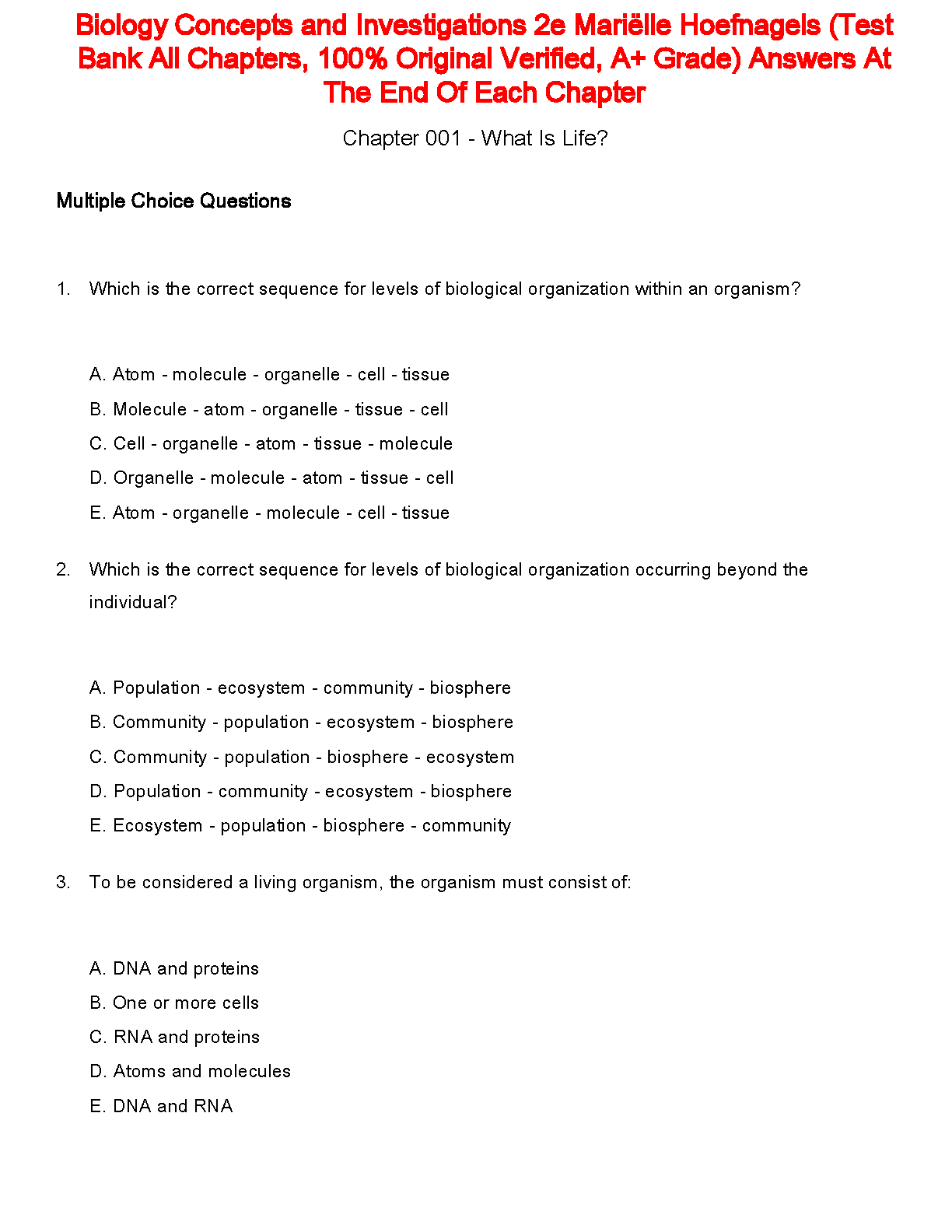 Biology Concepts and Investigations 2e Mariëlle Hoefnagels (Test Bank All Chapters, 100% Original Verified, A+ Grade) Answers At The End Of Each Chapter

Chapter 001 - What Is Life?

Multiple Choice Questions

1. Which is the correct sequence for levels of biological organization within an organism?

A. Atom - molecule - organelle - cell - tissue
B. Molecule - atom - organelle - tissue - cell
C. Cell - organelle - atom - tissue - molecule
D. Organelle - molecule - atom - tissue - cell
E. Atom - organelle - molecule - cell - tissue

2. Which is the correct sequence for levels of biological organization occurring beyond the individual?

A. Population - ecosystem - community - biosphere
B. Community - population - ecosystem - biosphere
C. Community - population - biosphere - ecosystem
D. Population - community - ecosystem - biosphere
E. Ecosystem - population - biosphere - community

3. To be considered a living organism, the organism must consist of:

A. DNA and proteins
B. One or more cells
C. RNA and proteins
D. Atoms and molecules
E. DNA and RNA